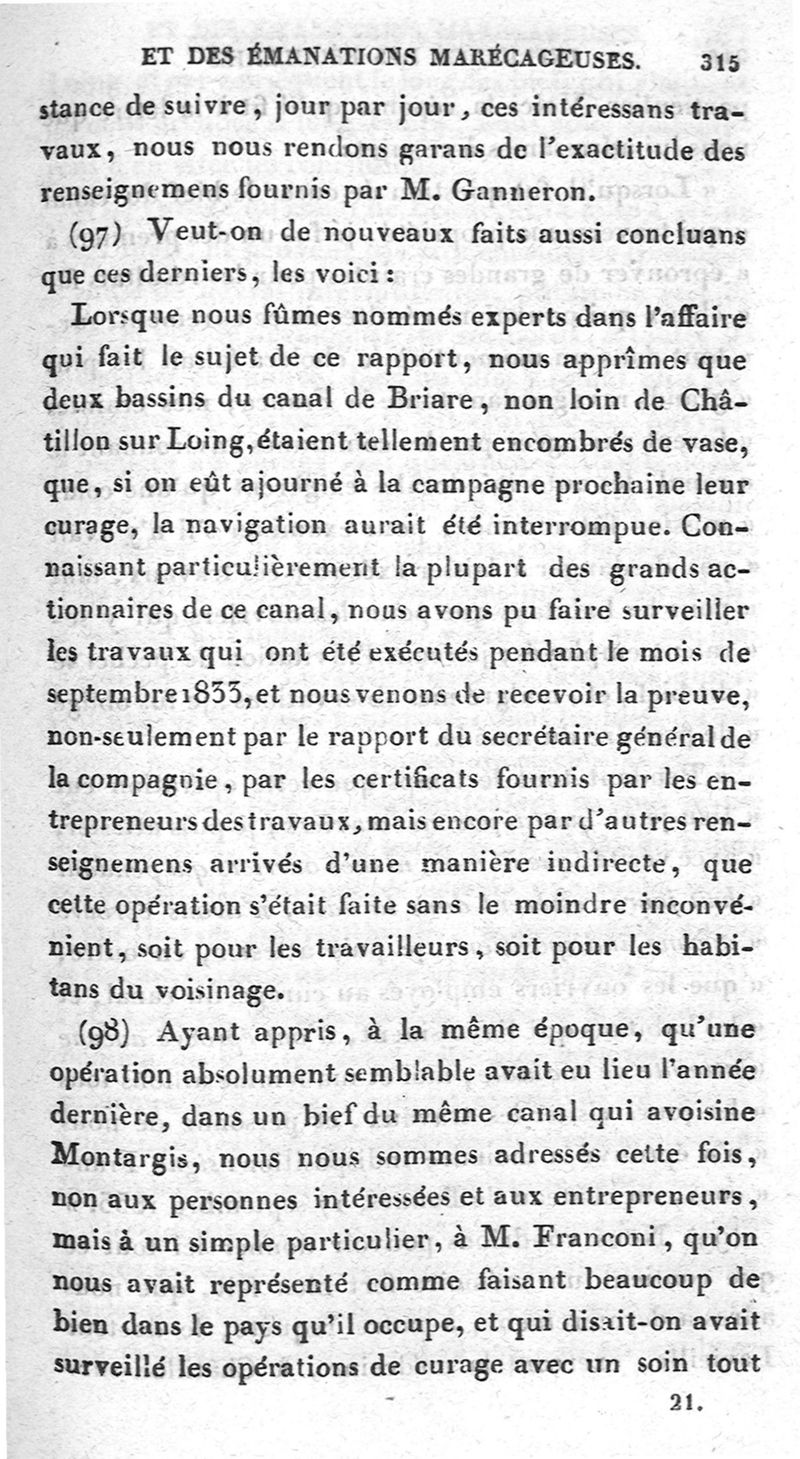 ET DES ÉMANATIONS MARÉCAGEUSES. 315

stance de suivre, jour par jour, ces intéressans travaux, nous nous rendons garans de l'exactitude des renseignemens fournis par M. Ganneron.

(97) Veut-on de nouveaux faits aussi concluans que ces derniers, les voici :

Lorsque nous fûmes nommés experts dans l'affaire qui fait le sujet de ce rapport, nous apprîmes que deux bassins du canal de Briare, non loin de Châtillon sur Loing, étaient tellement encombrés de vase, que, si on eût ajourné à la campagne prochaine leur curage, la navigation aurait été interrompue. Connaissant particulièrement la plupart des grands actionnaires de ce canal, nous avons pu faire surveiller les travaux qui ont été exécutés pendant le mois de septembre 1833, et nous venons de recevoir la preuve, non-seulement par le rapport du secrétaire général de la compagnie, par les certificats fournis par les entrepreneurs des travaux, mais encore par d'autres renseignemens arrivés d'une manière indirecte, que cette opération s'était faite sans le moindre inconvénient, soit pour les travailleurs, soit pour les habitans du voisinage.

(98) Ayant appris, à la même époque, qu'une opération absolument semblable avait eu lieu l'année dernière, dans un bief du même canal qui avoisine Montargis, nous nous sommes adressés cette fois, non aux personnes intéressées et aux entrepreneurs, mais à un simple particulier, à M. Franconi, qu'on nous avait représenté comme faisant beaucoup de bien dans le pays qu'il occupe, et qui disait-on avait surveillé les opérations de curage avec un soin tout

21.